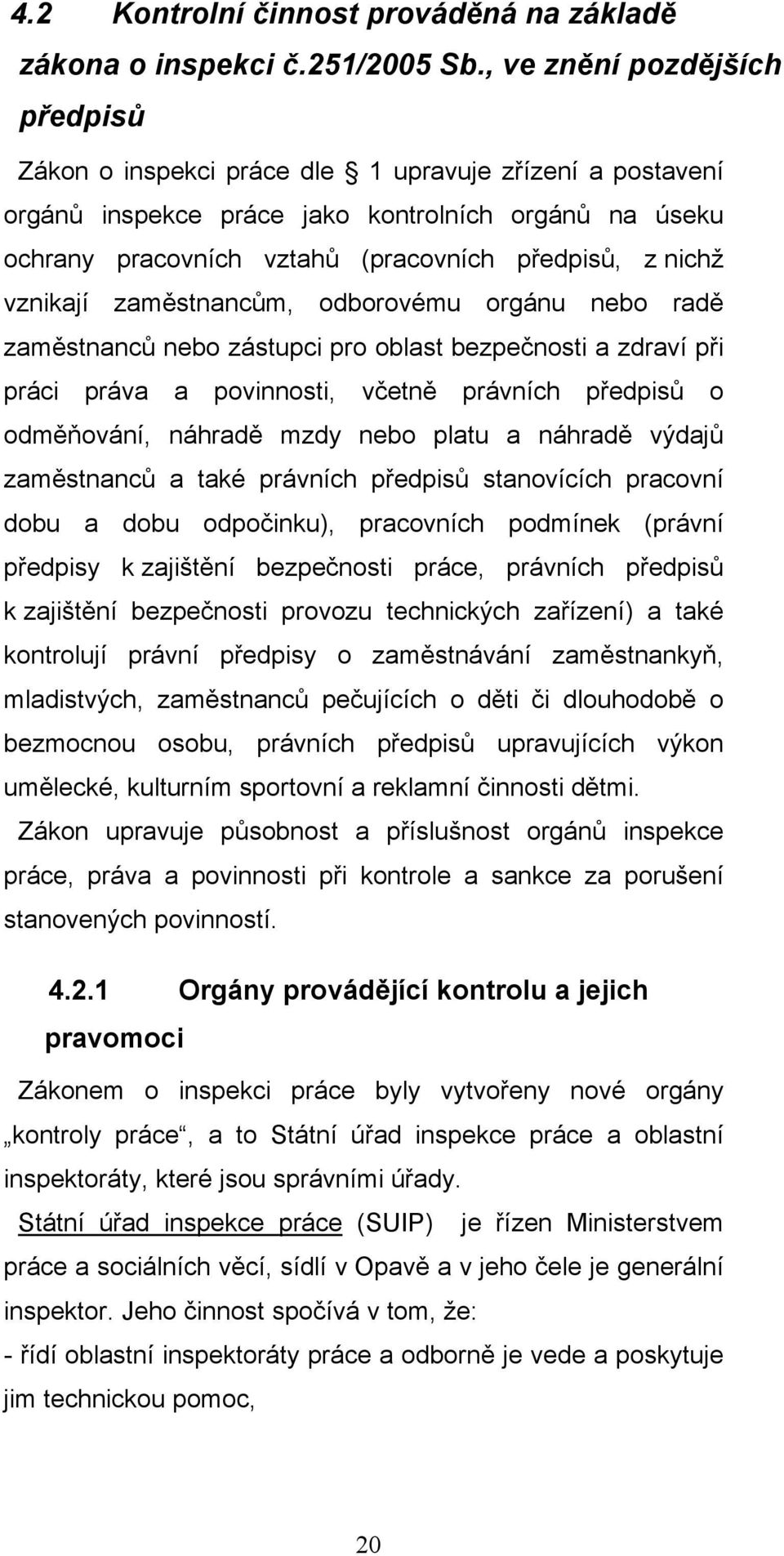 4.2 Kontrolní činnost prováděná na základě zákona o inspekci č.251/2005 Sb., ve znění pozdějších předpisů

Zákon o inspekci práce dle 1 upravuje zřízení a postavení orgánů inspekce práce jako kontrolních orgánů na úseku ochrany pracovních vztahů (pracovních předpisů, z nichž vznikají zaměstnancům, odborovému orgánu nebo radě zaměstnanců nebo zástupci pro oblast bezpečnosti a zdraví při práci práva a povinnosti, včetně právních předpisů o odměňování, náhradě mzdy nebo platu a náhradě výdajů zaměstnanců a také právních předpisů stanovících pracovní dobu a dobu odpočinku), pracovních podmínek (právní předpisy k zajištění bezpečnosti práce, právních předpisů k zajištění bezpečnosti provozu technických zařízení) a také kontrolují právní předpisy o zaměstnávání zaměstnankyň, mladistvých, zaměstnanců pečujících o děti či dlouhodobě o bezmocnou osobu, právních předpisů upravujících výkon umělecké, kulturním sportovní a reklamní činnosti dětmi.

Zákon upravuje působnost a příslušnost orgánů inspekce práce, práva a povinnosti při kontrole a sankce za porušení stanovených povinností.

4.2.1 Orgány provádějící kontrolu a jejich pravomoci

Zákonem o inspekci práce byly vytvořeny nové orgány „kontroly práce“, a to Státní úřad inspekce práce a oblastní inspektoráty, které jsou správními úřady.

Státní úřad inspekce práce (SUIP) je řízen Ministerstvem práce a sociálních věcí, sídlí v Opavě a v jeho čele je generální inspektor. Jeho činnost spočívá v tom, že:

- řídí oblastní inspektoráty práce a odborně je vede a poskytuje jim technickou pomoc,

20